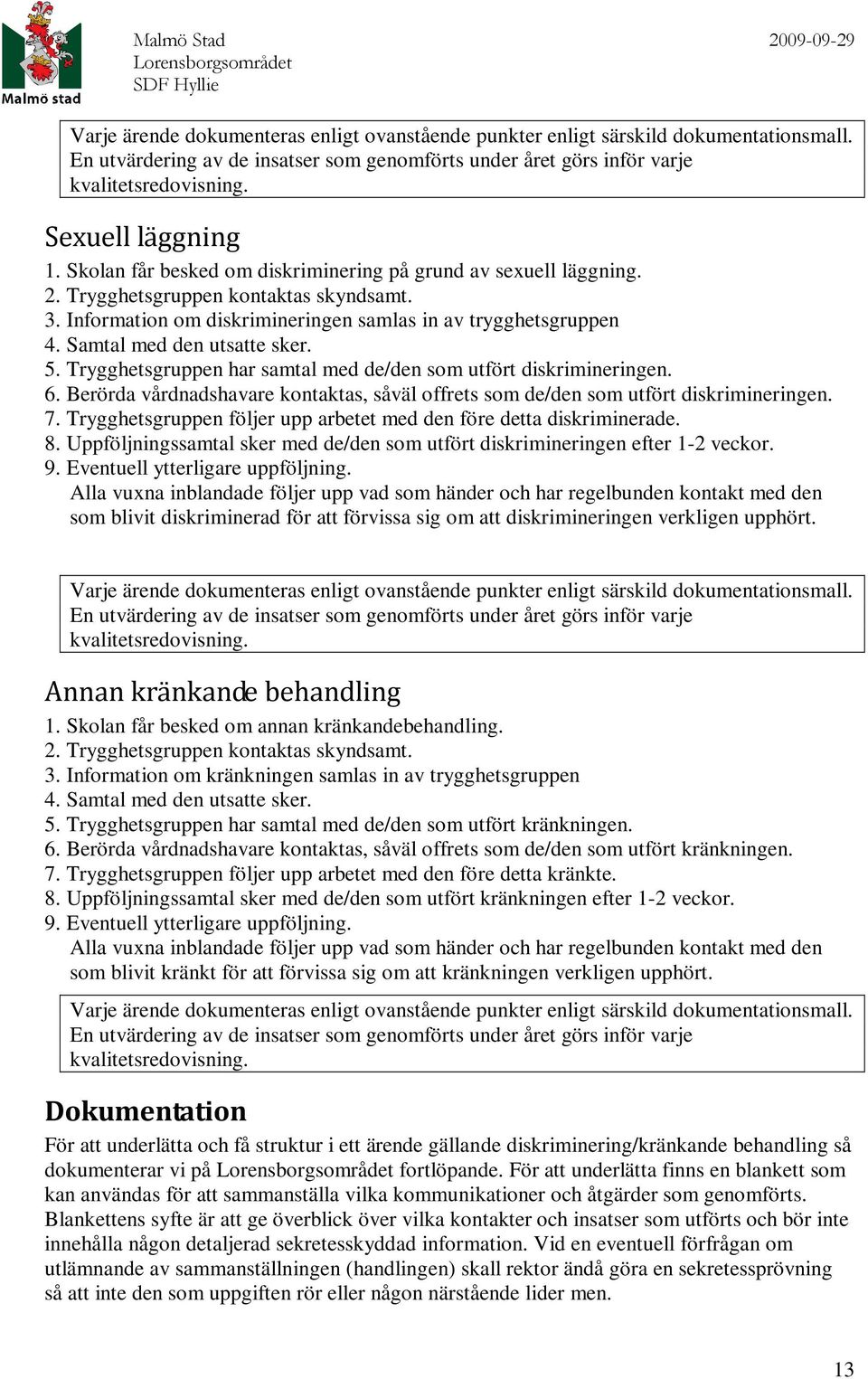 Malmö stad

Malmö Stad
Lorensborgsområdet
SDF Hyllie

2009-09-29

Varje ärende dokumenteras enligt ovanstående punkter enligt särskild dokumentationsmall. En utvärdering av de insatser som genomförts under året görs inför varje kvalitetsredovisning.

Sexuell läggning
1. Skolan får besked om diskriminering på grund av sexuell läggning.
2. Trygghetsgruppen kontaktas skyndsamt.
3. Information om diskrimineringen samlas in av trygghetsgruppen
4. Samtal med den utsatte sker.
5. Trygghetsgruppen har samtal med de/den som utfört diskrimineringen.
6. Berörda vårdnadshavare kontaktas, såväl offrets som de/den som utfört diskrimineringen.
7. Trygghetsgruppen följer upp arbetet med den före detta diskriminerade.
8. Uppföljningssamtal sker med de/den som utfört diskrimineringen efter 1-2 veckor.
9. Eventuell ytterligare uppföljning.
Alla vuxna inblandade följer upp vad som händer och har regelbunden kontakt med den som blivit diskriminerad för att förvissa sig om att diskrimineringen verkligen upphört.

Varje ärende dokumenteras enligt ovanstående punkter enligt särskild dokumentationsmall. En utvärdering av de insatser som genomförts under året görs inför varje kvalitetsredovisning.

Annan kränkande behandling
1. Skolan får besked om annan kränkandebehandling.
2. Trygghetsgruppen kontaktas skyndsamt.
3. Information om kränkningen samlas in av trygghetsgruppen
4. Samtal med den utsatte sker.
5. Trygghetsgruppen har samtal med de/den som utfört kränkningen.
6. Berörda vårdnadshavare kontaktas, såväl offrets som de/den som utfört kränkningen.
7. Trygghetsgruppen följer upp arbetet med den före detta kränkte.
8. Uppföljningssamtal sker med de/den som utfört kränkningen efter 1-2 veckor.
9. Eventuell ytterligare uppföljning.
Alla vuxna inblandade följer upp vad som händer och har regelbunden kontakt med den som blivit kränkt för att förvissa sig om att kränkningen verkligen upphört.

Varje ärende dokumenteras enligt ovanstående punkter enligt särskild dokumentationsmall. En utvärdering av de insatser som genomförts under året görs inför varje kvalitetsredovisning.

Dokumentation
För att underlätta och få struktur i ett ärende gällande diskriminering/kränkande behandling så dokumenterar vi på Lorensborgsområdet fortlöpande. För att underlätta finns en blankett som kan användas för att sammanställa vilka kommunikationer och åtgärder som genomförts. Blankettens syfte är att ge överblick över vilka kontakter och insatser som utförts och bör inte innehålla någon detaljerad sekretesskyddad information. Vid en eventuell förfrågan om utlämnande av sammanställningen (handlingen) skall rektor ändå göra en sekretessprövning så att inte den som uppgiften rör eller någon närstående lider men.

13